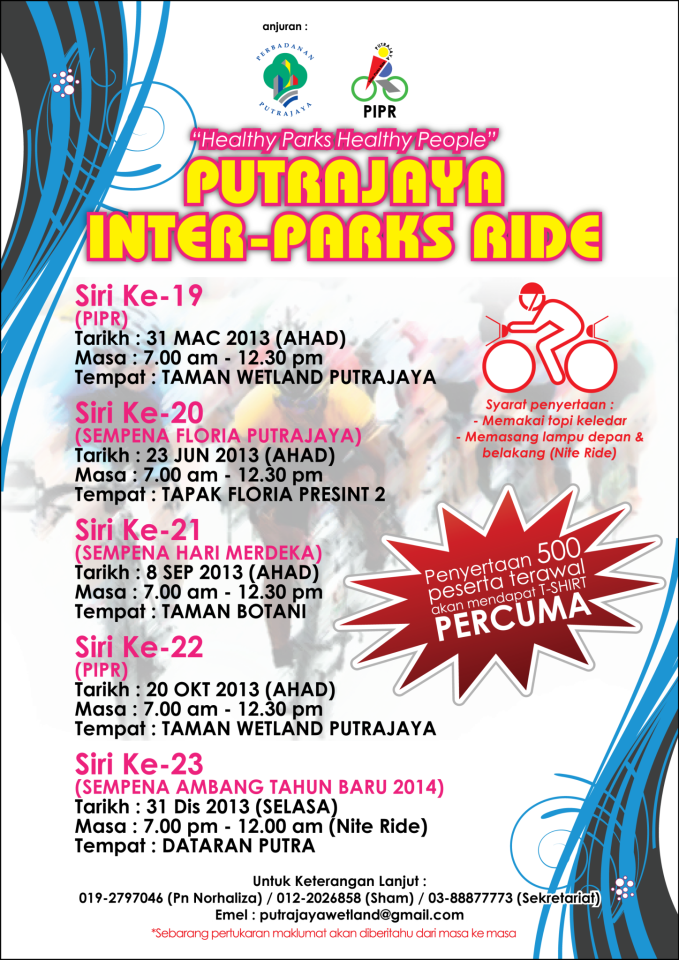 anjuran :

PERBADANAN PUTRAJAYA

PIPR

"Healthy Parks Healthy People"

PUTRAJAYA INTER-PARKS RIDE

Siri Ke-19
(PIPR)
Tarikh : 31 MAC 2013 (AHAD)
Masa : 7.00 am - 12.30 pm
Tempat : TAMAN WETLAND PUTRAJAYA

Siri Ke-20
(SEMPENA FLORIA PUTRAJAYA)
Tarikh : 23 JUN 2013 (AHAD)
Masa : 7.00 am - 12.30 pm
Tempat : TAPAK FLORIA PRESINT 2

Siri Ke-21
(SEMPENA HARI MERDEKA)
Tarikh : 8 SEP 2013 (AHAD)
Masa : 7.00 am - 12.30 pm
Tempat : TAMAN BOTANI

Siri Ke-22
(PIPR)
Tarikh : 20 OKT 2013 (AHAD)
Masa : 7.00 am - 12.30 pm
Tempat : TAMAN WETLAND PUTRAJAYA

Siri Ke-23
(SEMPENA AMBANG TAHUN BARU 2014)
Tarikh : 31 Dis 2013 (SELASA)
Masa : 7.00 pm - 12.00 am (Nite Ride)
Tempat : DATARAN PUTRA

Syarat penyertaan :
- Memakai topi keledar
- Memasang lampu depan & belakang (Nite Ride)

Penyertaan 500 peserta terawal akan mendapat T-SHIRT PERCUMA

Untuk Keterangan Lanjut :
019-2797046 (Pn Norhaliza) / 012-2026858 (Sham) / 03-88877773 (Sekretariat)
Emel : putrajayawetland@gmail.com
*Sebarang pertukaran maklumat akan diberitahu dari masa ke masa